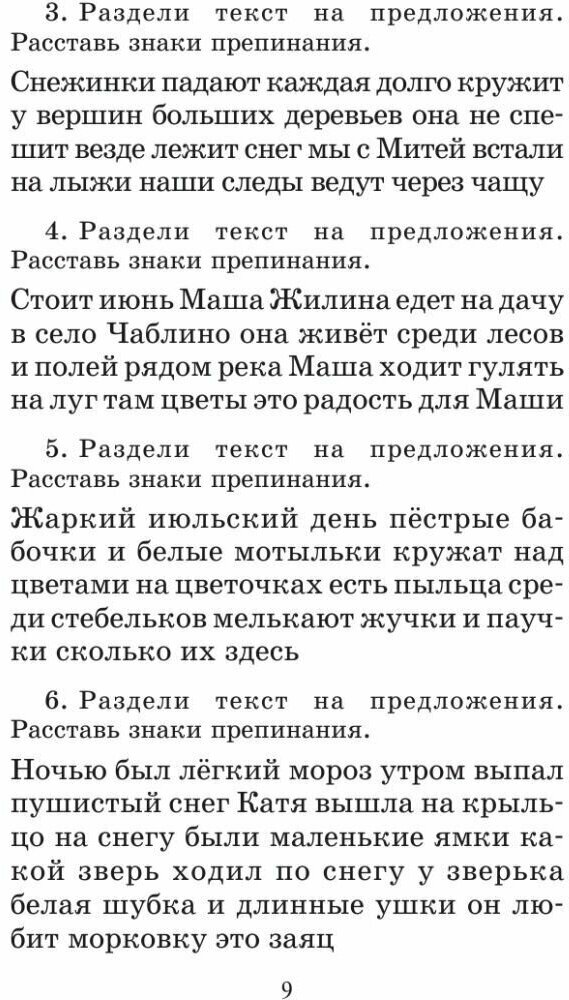 3. Раздели текст на предложения. Расставь знаки препинания.

Снежинки падают каждая долго кружит у вершин больших деревьев она не спешит везде лежит снег мы с Митей встали на лыжи наши следы ведут через чащу

4. Раздели текст на предложения. Расставь знаки препинания.

Стоит июнь Маша Жилина едет на дачу в село Чаблино она живёт среди лесов и полей рядом река Маша ходит гулять на луг там цветы это радость для Маши

5. Раздели текст на предложения. Расставь знаки препинания.

Жаркий июльский день пёстрые бабочки и белые мотыльки кружат над цветами на цветочках есть пыльца среди стебельков мелькают жучки и паучки сколько их здесь

6. Раздели текст на предложения. Расставь знаки препинания.

Ночью был лёгкий мороз утром выпал пушистый снег Катя вышла на крыльцо на снегу были маленькие ямки какой зверь ходил по снегу у зверька белая шубка и длинные ушки он любит морковку это заяц

9